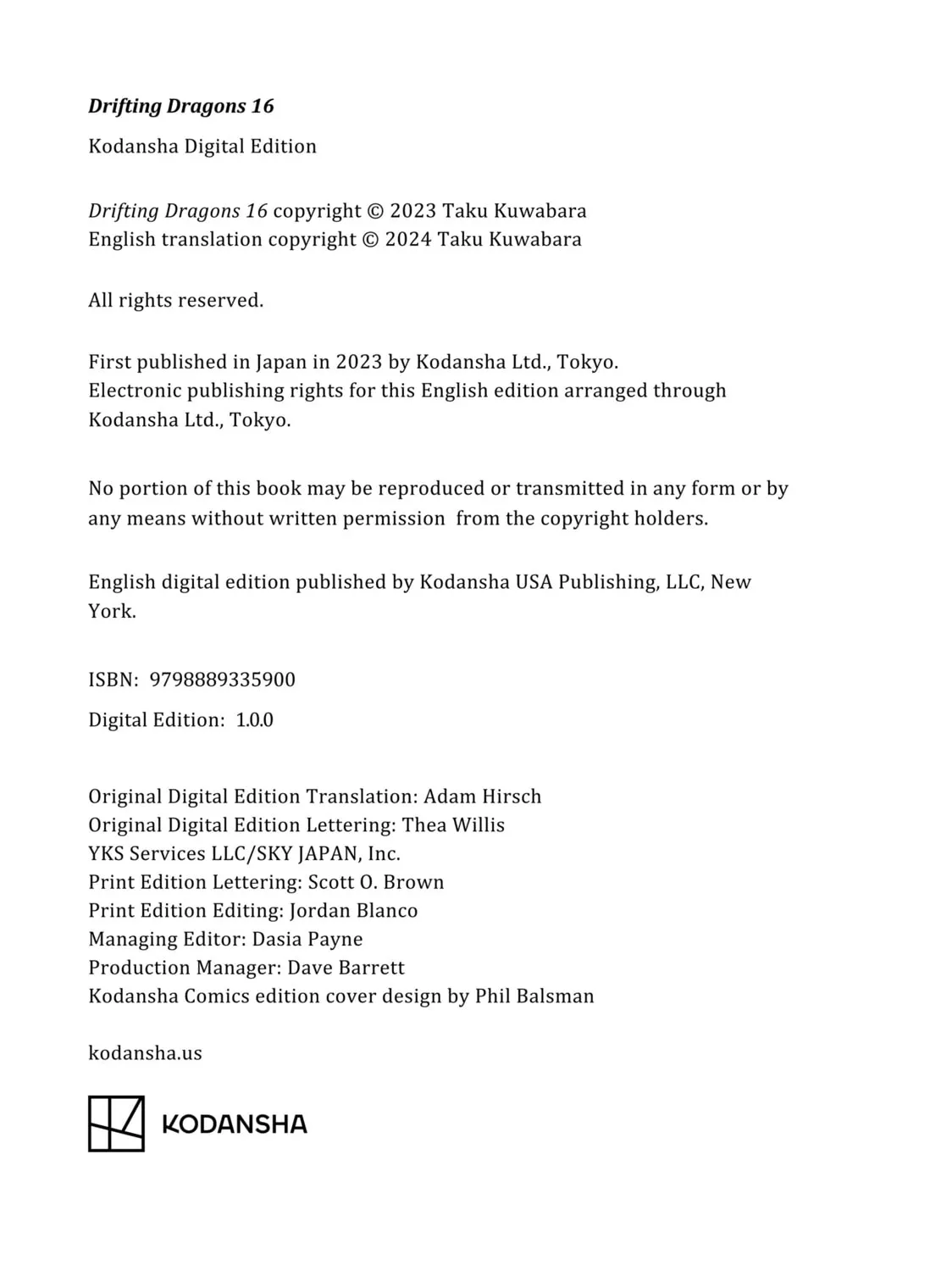 Drifting Dragons 16

Kodansha Digital Edition

Drifting Dragons 16 copyright © 2023 Taku Kuwabara
English translation copyright © 2024 Taku Kuwabara

All rights reserved.

First published in Japan in 2023 by Kodansha Ltd., Tokyo.
Electronic publishing rights for this English edition arranged through Kodansha Ltd., Tokyo.

No portion of this book may be reproduced or transmitted in any form or by any means without written permission from the copyright holders.

English digital edition published by Kodansha USA Publishing, LLC, New York.

ISBN: 9798889335900

Digital Edition: 1.0.0

Original Digital Edition Translation: Adam Hirsch
Original Digital Edition Lettering: Thea Willis
YKS Services LLC/SKY JAPAN, Inc.
Print Edition Lettering: Scott O. Brown
Print Edition Editing: Jordan Blanco
Managing Editor: Dasia Payne
Production Manager: Dave Barrett
Kodansha Comics edition cover design by Phil Balsman

kodansha.us

KODANSHA